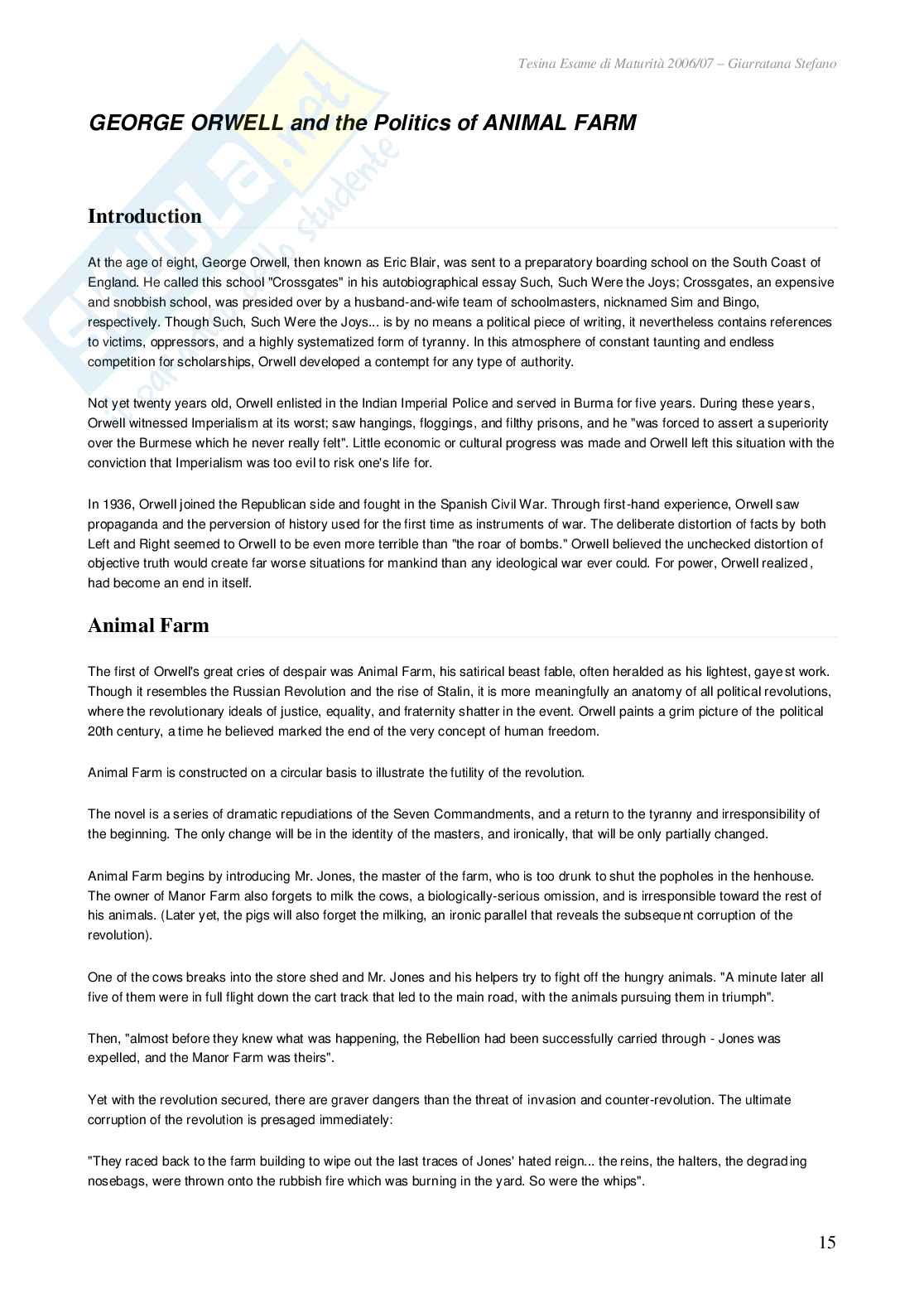 Tesina Esame di Maturità 2006/07 – Giarratana Stefano

GEORGE ORWELL and the Politics of ANIMAL FARM

Introduction

At the age of eight, George Orwell, then known as Eric Blair, was sent to a preparatory boarding school on the South Coast of England. He called this school "Crossgates" in his autobiographical essay Such, Such Were the Joys; Crossgates, an expensive and snobbish school, was presided over by a husband-and-wife team of schoolmasters, nicknamed Sim and Bingo, respectively. Though Such, Such Were the Joys... is by no means a political piece of writing, it nevertheless contains references to victims, oppressors, and a highly systematized form of tyranny. In this atmosphere of constant taunting and endless competition for scholarships, Orwell developed a contempt for any type of authority.

Not yet twenty years old, Orwell enlisted in the Indian Imperial Police and served in Burma for five years. During these years, Orwell witnessed Imperialism at its worst; saw hangings, floggings, and filthy prisons, and he "was forced to assert a superiority over the Burmese which he never really felt". Little economic or cultural progress was made and Orwell left this situation with the conviction that Imperialism was too evil to risk one's life for.

In 1936, Orwell joined the Republican side and fought in the Spanish Civil War. Through first-hand experience, Orwell saw propaganda and the perversion of history used for the first time as instruments of war. The deliberate distortion of facts by both Left and Right seemed to Orwell to be even more terrible than "the roar of bombs." Orwell believed the unchecked distortion of objective truth would create far worse situations for mankind than any ideological war ever could. For power, Orwell realized, had become an end in itself.

Animal Farm

The first of Orwell's great cries of despair was Animal Farm, his satirical beast fable, often heralded as his lightest, gayest work. Though it resembles the Russian Revolution and the rise of Stalin, it is more meaningfully an anatomy of all political revolutions, where the revolutionary ideals of justice, equality, and fraternity shatter in the event. Orwell paints a grim picture of the political 20th century, a time he believed marked the end of the very concept of human freedom.

Animal Farm is constructed on a circular basis to illustrate the futility of the revolution.

The novel is a series of dramatic repudiations of the Seven Commandments, and a return to the tyranny and irresponsibility of the beginning. The only change will be in the identity of the masters, and ironically, that will be only partially changed.

Animal Farm begins by introducing Mr. Jones, the master of the farm, who is too drunk to shut the popholes in the henhouse. The owner of Manor Farm also forgets to milk the cows, a biologically-serious omission, and is irresponsible toward the rest of his animals. (Later yet, the pigs will also forget the milking, an ironic parallel that reveals the subsequent corruption of the revolution).

One of the cows breaks into the store shed and Mr. Jones and his helpers try to fight off the hungry animals. "A minute later all five of them were in full flight down the cart track that led to the main road, with the animals pursuing them in triumph".

Then, "almost before they knew what was happening, the Rebellion had been successfully carried through - Jones was expelled, and the Manor Farm was theirs".

Yet with the revolution secured, there are graver dangers than the threat of invasion and counter-revolution. The ultimate corruption of the revolution is presaged immediately:

"They raced back to the farm building to wipe out the last traces of Jones' hated reign... the reins, the halters, the degrading nosebags, were thrown onto the rubbish fire which was burning in the yard. So were the whips".

15